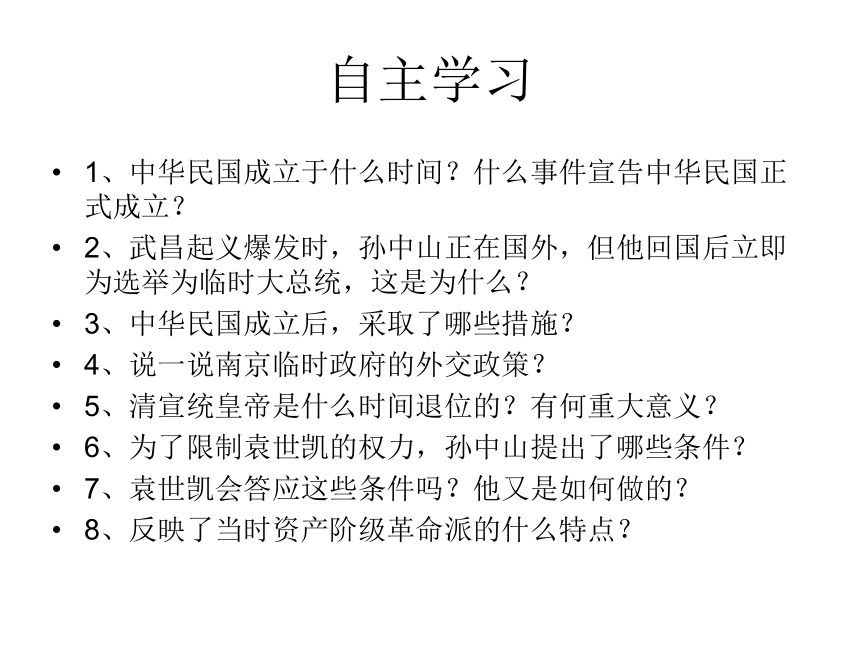 自主学习

• 1、中华民国成立于什么时间？什么事件宣告中华民国正式成立？
• 2、武昌起义爆发时，孙中山正在国外，但他回国后立即为选举为临时大总统，这是为什么？
• 3、中华民国成立后，采取了哪些措施？
• 4、说一说南京临时政府的外交政策？
• 5、清宣统皇帝是什么时间退位的？有何重大意义？
• 6、为了限制袁世凯的权力，孙中山提出了哪些条件？
• 7、袁世凯会答应这些条件吗？他又是如何做的？
• 8、反映了当时资产阶级革命派的什么特点？